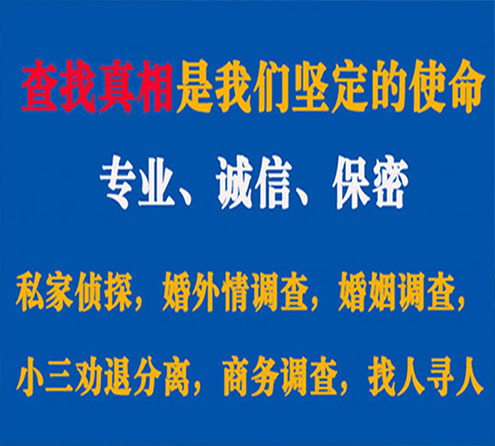 查找真相是我们坚定的使命

专业、诚信、保密

私家侦探，婚外情调查，婚姻调查，

小三劝退分离，商务调查，找人寻人